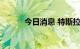 今日消息 特斯拉